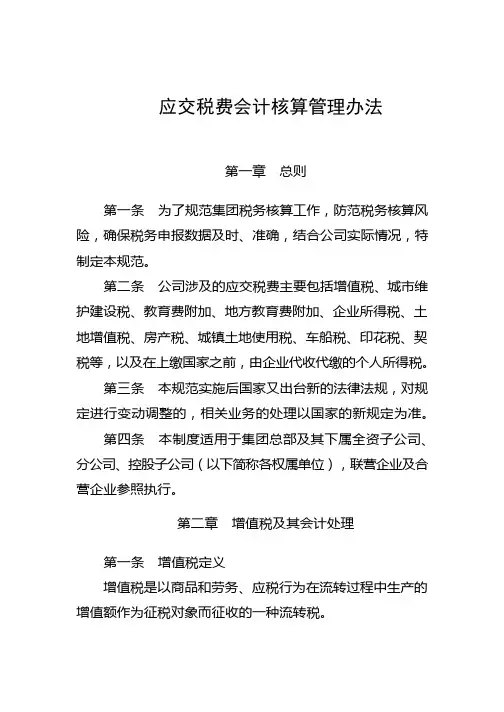 应交税费会计核算管理办法

第一章　总则

第一条　为了规范集团税务核算工作，防范税务核算风险，确保税务申报数据及时、准确，结合公司实际情况，特制定本规范。

第二条　公司涉及的应交税费主要包括增值税、城市维护建设税、教育费附加、地方教育费附加、企业所得税、土地增值税、房产税、城镇土地使用税、车船税、印花税、契税等，以及在上缴国家之前，由企业代收代缴的个人所得税。

第三条　本规范实施后国家又出台新的法律法规，对规定进行变动调整的，相关业务的处理以国家的新规定为准。

第四条　本制度适用于集团总部及其下属全资子公司、分公司、控股子公司（以下简称各权属单位），联营企业及合营企业参照执行。

第二章　增值税及其会计处理

第一条　增值税定义

增值税是以商品和劳务、应税行为在流转过程中生产的增值额作为征税对象而征收的一种流转税。